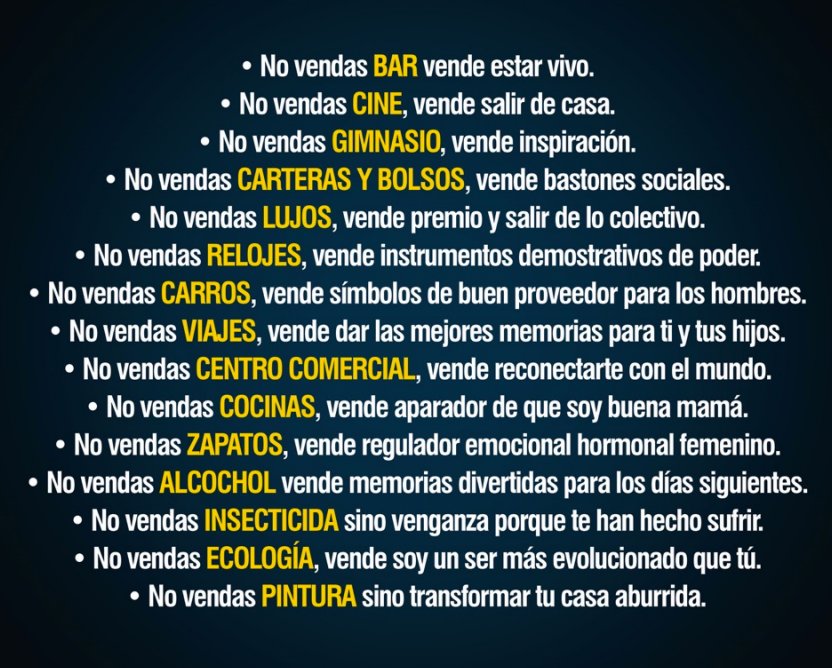 • No vendas BAR vende estar vivo.
• No vendas CINE, vende salir de casa.
• No vendas GIMNASIO, vende inspiración.
• No vendas CARTERAS Y BOLSOS, vende bastones sociales.
• No vendas LUJOS, vende premio y salir de lo colectivo.
• No vendas RELOJES, vende instrumentos demostrativos de poder.
• No vendas CARROS, vende símbolos de buen proveedor para los hombres.
• No vendas VIAJES, vende dar las mejores memorias para ti y tus hijos.
• No vendas CENTRO COMERCIAL, vende reconectarte con el mundo.
• No vendas COCINAS, vende aparador de que soy buena mamá.
• No vendas ZAPATOS, vende regulador emocional hormonal femenino.
• No vendas ALCOCHOL vende memorias divertidas para los días siguientes.
• No vendas INSECTICIDA sino venganza porque te han hecho sufrir.
• No vendas ECOLOGÍA, vende soy un ser más evolucionado que tú.
• No vendas PINTURA sino transformar tu casa aburrida.